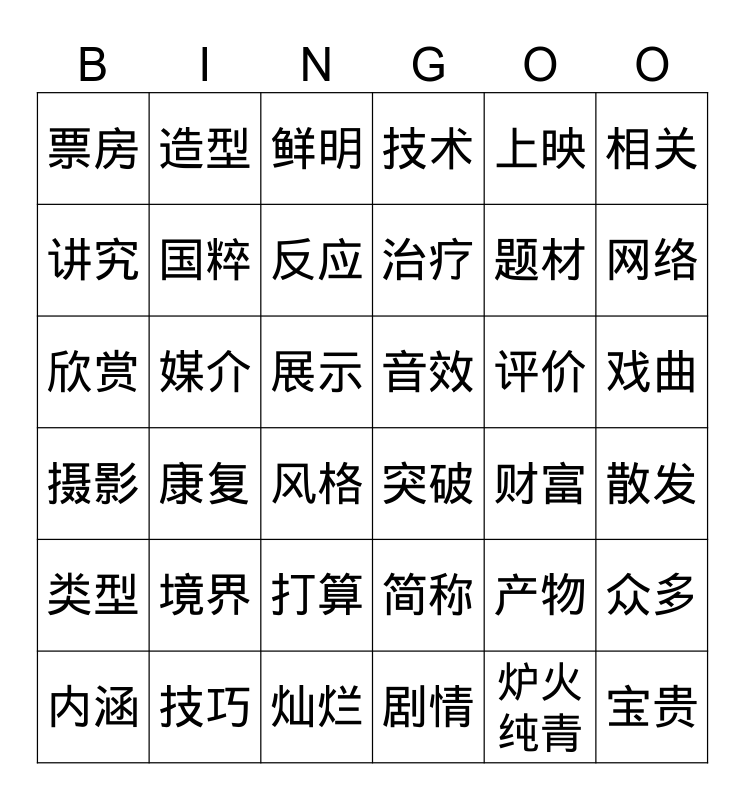 | B | I | N | G | O | O |
|---|---|---|---|---|---|
| 票房 | 造型 | 鲜明 | 技术 | 上映 | 相关 |
| 讲究 | 国粹 | 反应 | 治疗 | 题材 | 网络 |
| 欣赏 | 媒介 | 展示 | 音效 | 评价 | 戏曲 |
| 摄影 | 康复 | 风格 | 突破 | 财富 | 散发 |
| 类型 | 境界 | 打算 | 简称 | 产物 | 众多 |
| 内涵 | 技巧 | 灿烂 | 剧情 | 炉火纯青 | 宝贵 |